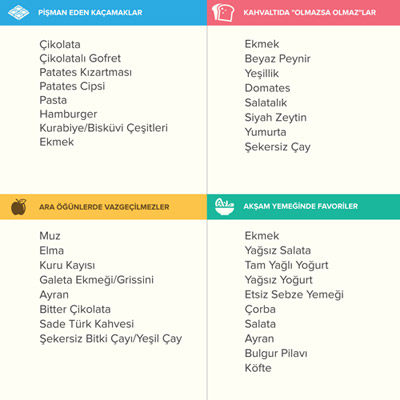 PİŞMAN EDEN KAÇAMAKLAR

Çikolata
Çikolatalı Gofret
Patates Kızartması
Patates Cipsi
Pasta
Hamburger
Kurabiye/Bisküvi Çeşitleri
Ekmek

KAHVALTIDA "OLMAZSA OLMAZ"LAR

Ekmek
Beyaz Peynir
Yeşillik
Domates
Salatalık
Siyah Zeytin
Yumurta
Şekersiz Çay

ARA ÖĞÜNLERDE VAZGEÇİLMEZLER

Muz
Elma
Kuru Kayısı
Galeta Ekmeği/Grissini
Ayran
Bitter Çikolata
Sade Türk Kahvesi
Şekersiz Bitki Çayı/Yeşil Çay

AKŞAM YEMEĞİNDE FAVORİLER

Ekmek
Yağsız Salata
Tam Yağlı Yoğurt
Yağsız Yoğurt
Etsiz Sebze Yemeği
Çorba
Salata
Ayran
Bulgur Pilavı
Köfte